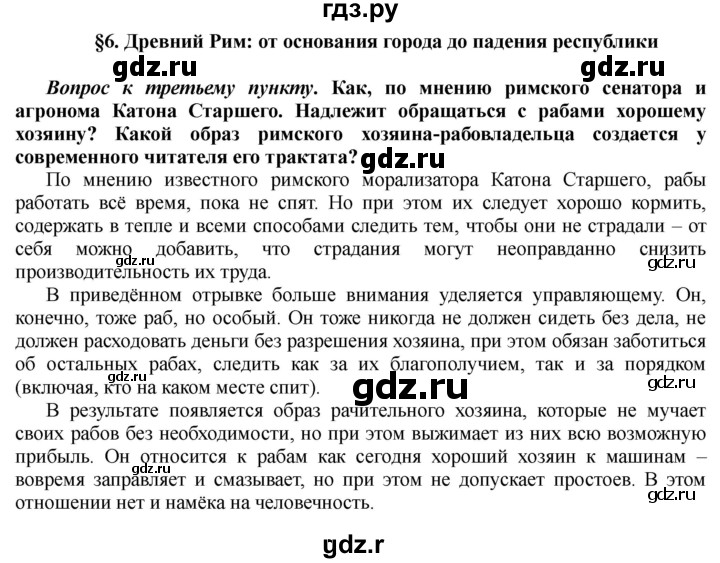 гдз.ру

§6. Древний Рим: от основания города до падения республики

gdz.ru gdz.ru

Вопрос к третьему пункту. Как, по мнению римского сенатора и агронома Катона Старшего. Надлежит обращаться с рабами хорошему хозяину? Какой образ римского хозяина-рабовладельца создается у современного читателя его трактата? gdz.ru

По мнению известного римского морализатора Катона Старшего, рабы работать всё время, пока не спят. Но при этом их следует хорошо кормить, содержать в тепле и всеми способами следить тем, чтобы они не страдали – от себя можно добавить, что страдания могут неоправданно снизить производительность их труда. gdz.ru gdz.ru

В приведённом отрывке больше внимания уделяется управляющему. Он, конечно, тоже раб, но особый. Он тоже никогда не должен сидеть без дела, не должен расходовать деньги без разрешения хозяина, при этом обязан заботиться об остальных рабах, следить как за их благополучием, так и за порядком (включая, кто на каком месте спит). gdz.ru gdz.ru

В результате появляется образ рачительного хозяина, которые не мучает своих рабов без необходимости, но при этом выжимает из них всю возможную прибыль. Он относится к рабам как сегодня хороший хозяин к машинам – вовремя заправляет и смазывает, но при этом не допускает простоев. В этом отношении нет и намёка на человечность. gdz.ru gdz.ru

gdz.r